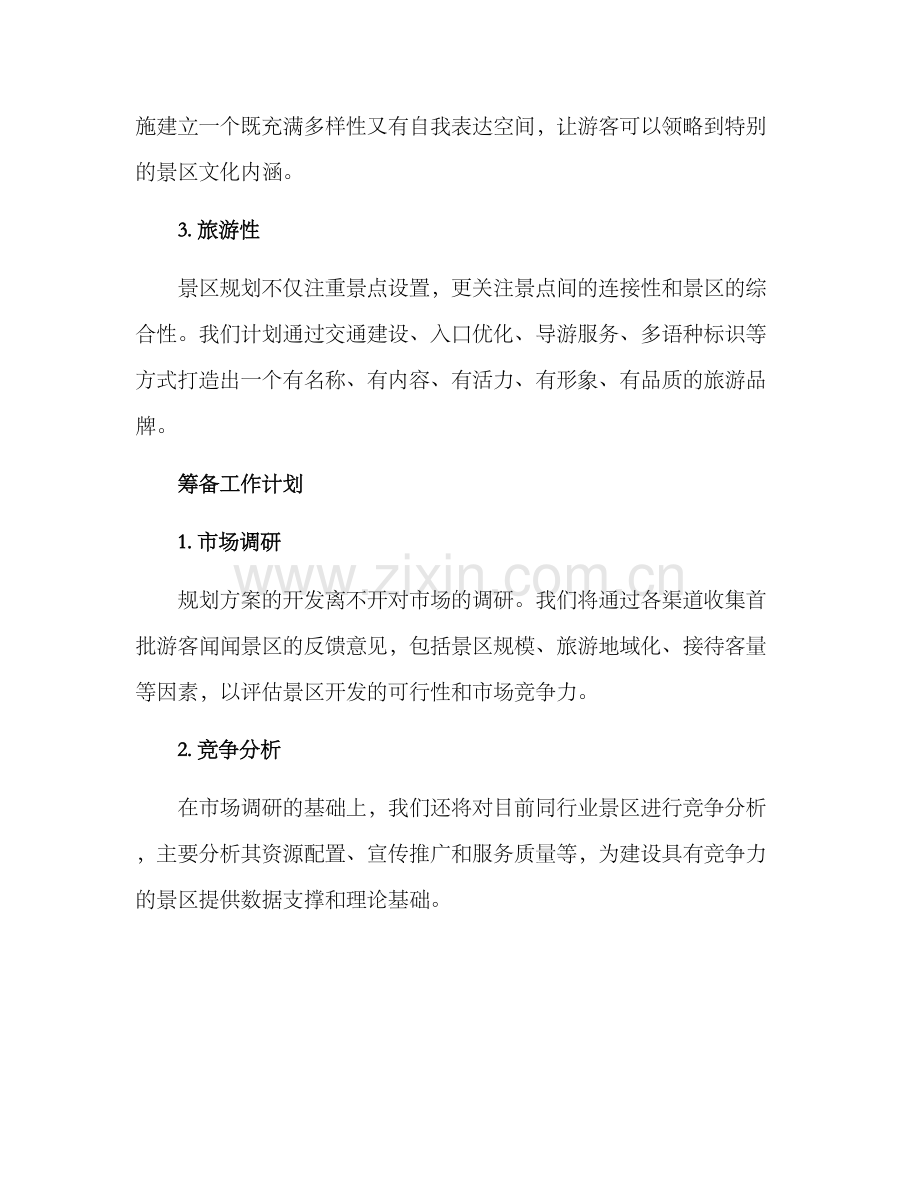 施建立一个既充满多样性又有自我表达空间，让游客可以领略到特别的景区文化内涵。

3.旅游性

景区规划不仅注重景点设置，更关注景点间的连接性和景区的综合性。我们计划通过交通建设、入口优化、导游服务、多语种标识等方式打造出一个有名称、有内容、有活力、有形象、有品质的旅游品牌。

筹备工作计划

1.市场调研

规划方案的开发离不开对市场的调研。我们将通过各渠道收集首批游客闻闻景区的反馈意见，包括景区规模、旅游地域化、接待客量等因素，以评估景区开发的可行性和市场竞争力。

2.竞争分析

在市场调研的基础上，我们还将对目前同行业景区进行竞争分析，主要分析其资源配置、宣传推广和服务质量等，为建设具有竞争力的景区提供数据支撑和理论基础。

www.zixin.com.cn